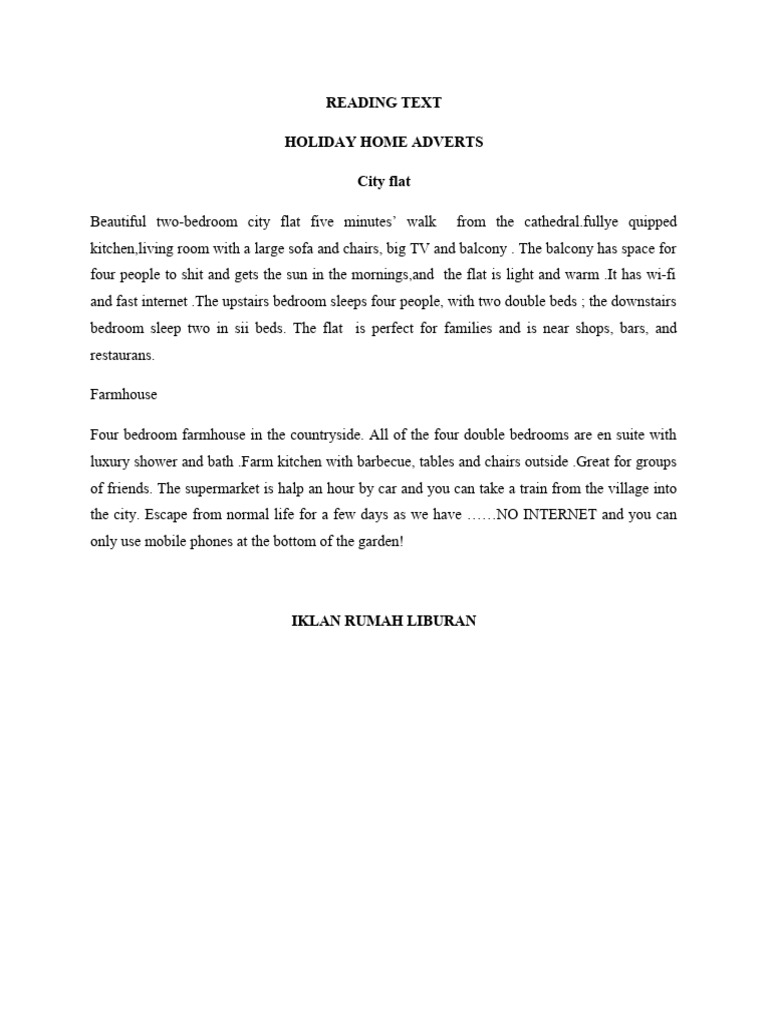 READING TEXT

HOLIDAY HOME ADVERTS

City flat

Beautiful two-bedroom city flat five minutes' walk from the cathedral.fullye quipped kitchen,living room with a large sofa and chairs, big TV and balcony . The balcony has space for four people to shit and gets the sun in the mornings,and the flat is light and warm .It has wi-fi and fast internet .The upstairs bedroom sleeps four people, with two double beds ; the downstairs bedroom sleep two in sii beds. The flat is perfect for families and is near shops, bars, and restaurans.

Farmhouse

Four bedroom farmhouse in the countryside. All of the four double bedrooms are en suite with luxury shower and bath .Farm kitchen with barbecue, tables and chairs outside .Great for groups of friends. The supermarket is halp an hour by car and you can take a train from the village into the city. Escape from normal life for a few days as we have ……NO INTERNET and you can only use mobile phones at the bottom of the garden!

IKLAN RUMAH LIBURAN